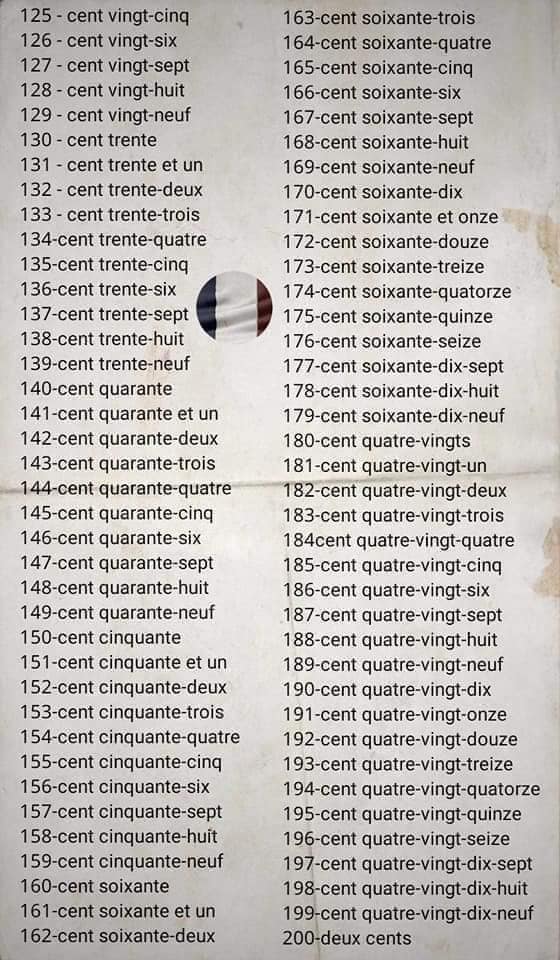 125 - cent vingt-cinq
126 - cent vingt-six
127 - cent vingt-sept
128 - cent vingt-huit
129 - cent vingt-neuf
130 - cent trente
131 - cent trente et un
132 - cent trente-deux
133 - cent trente-trois
134-cent trente-quatre
135-cent trente-cinq
136-cent trente-six
137-cent trente-sept
138-cent trente-huit
139-cent trente-neuf
140-cent quarante
141-cent quarante et un
142-cent quarante-deux
143-cent quarante-trois
144-cent quarante-quatre
145-cent quarante-cinq
146-cent quarante-six
147-cent quarante-sept
148-cent quarante-huit
149-cent quarante-neuf
150-cent cinquante
151-cent cinquante et un
152-cent cinquante-deux
153-cent cinquante-trois
154-cent cinquante-quatre
155-cent cinquante-cinq
156-cent cinquante-six
157-cent cinquante-sept
158-cent cinquante-huit
159-cent cinquante-neuf
160-cent soixante
161-cent soixante et un
162-cent soixante-deux

163-cent soixante-trois
164-cent soixante-quatre
165-cent soixante-cinq
166-cent soixante-six
167-cent soixante-sept
168-cent soixante-huit
169-cent soixante-neuf
170-cent soixante-dix
171-cent soixante et onze
172-cent soixante-douze
173-cent soixante-treize
174-cent soixante-quatorze
175-cent soixante-quinze
176-cent soixante-seize
177-cent soixante-dix-sept
178-cent soixante-dix-huit
179-cent soixante-dix-neuf
180-cent quatre-vingts
181-cent quatre-vingt-un
182-cent quatre-vingt-deux
183-cent quatre-vingt-trois
184cent quatre-vingt-quatre
185-cent quatre-vingt-cinq
186-cent quatre-vingt-six
187-cent quatre-vingt-sept
188-cent quatre-vingt-huit
189-cent quatre-vingt-neuf
190-cent quatre-vingt-dix
191-cent quatre-vingt-onze
192-cent quatre-vingt-douze
193-cent quatre-vingt-treize
194-cent quatre-vingt-quatorze
195-cent quatre-vingt-quinze
196-cent quatre-vingt-seize
197-cent quatre-vingt-dix-sept
198-cent quatre-vingt-dix-huit
199-cent quatre-vingt-dix-neuf
200-deux cents